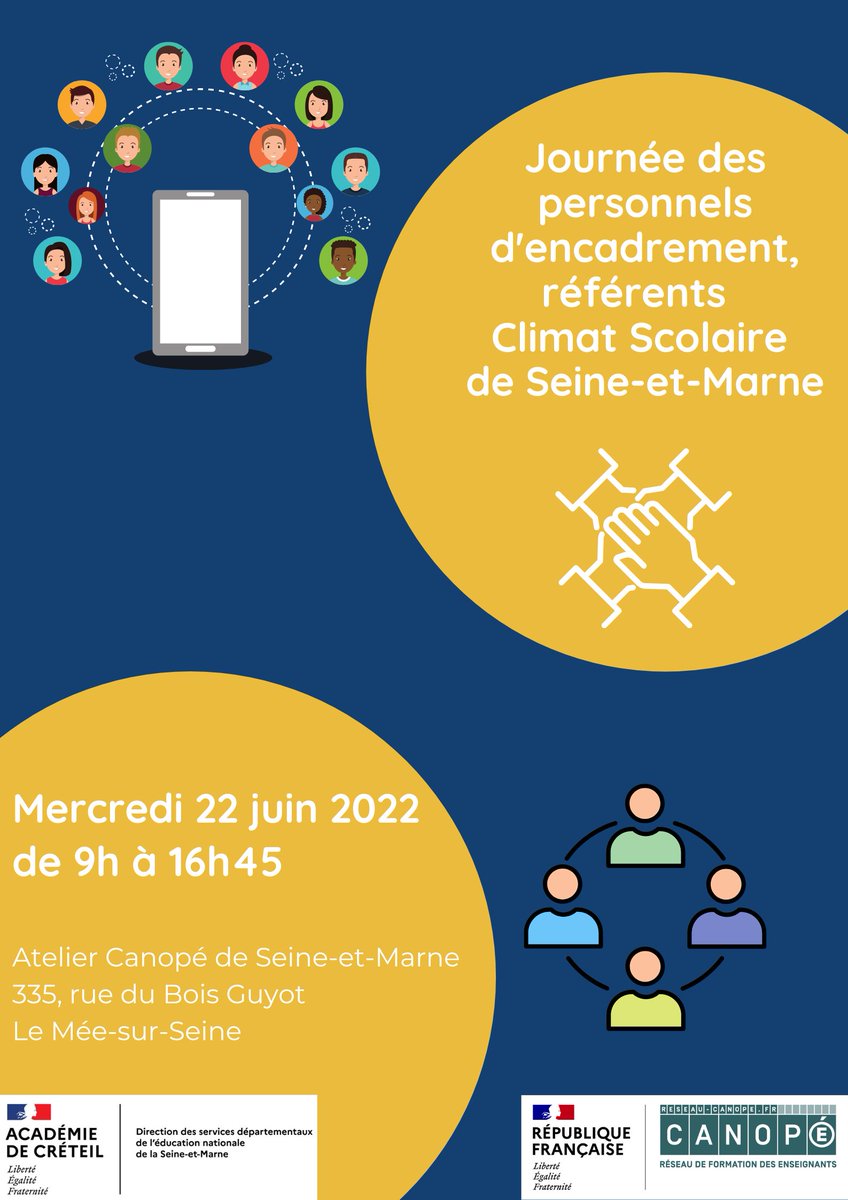 Journée des personnels d'encadrement, référents Climat Scolaire de Seine-et-Marne

Mercredi 22 juin 2022 de 9h à 16h45

Atelier Canopé de Seine-et-Marne
335, rue du Bois Guyot
Le Mée-sur-Seine

ACADÉMIE DE CRÉTEIL
Liberté
Égalité
Fraternité

Direction des services départementaux de l'éducation nationale de la Seine-et-Marne

RÉPUBLIQUE FRANÇAISE
Liberté
Égalité
Fraternité

RESEAU-CANOPE.FR
CANOPÉ
RÉSEAU DE FORMATION DES ENSEIGNANTS